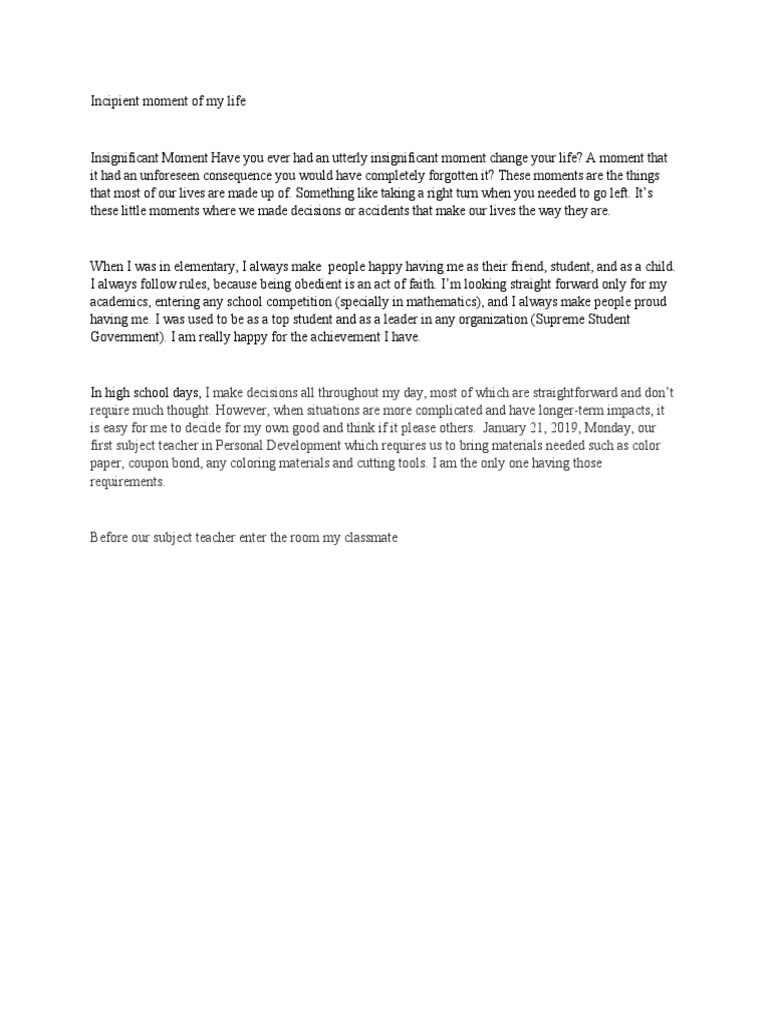 Incipient moment of my life

Insignificant Moment Have you ever had an utterly insignificant moment change your life? A moment that it had an unforeseen consequence you would have completely forgotten it? These moments are the things that most of our lives are made up of. Something like taking a right turn when you needed to go left. It's these little moments where we made decisions or accidents that make our lives the way they are.

When I was in elementary, I always make people happy having me as their friend, student, and as a child. I always follow rules, because being obedient is an act of faith. I'm looking straight forward only for my academics, entering any school competition (specially in mathematics), and I always make people proud having me. I was used to be as a top student and as a leader in any organization (Supreme Student Government). I am really happy for the achievement I have.

In high school days, I make decisions all throughout my day, most of which are straightforward and don't require much thought. However, when situations are more complicated and have longer-term impacts, it is easy for me to decide for my own good and think if it please others. January 21, 2019, Monday, our first subject teacher in Personal Development which requires us to bring materials needed such as color paper, coupon bond, any coloring materials and cutting tools. I am the only one having those requirements.

Before our subject teacher enter the room my classmate